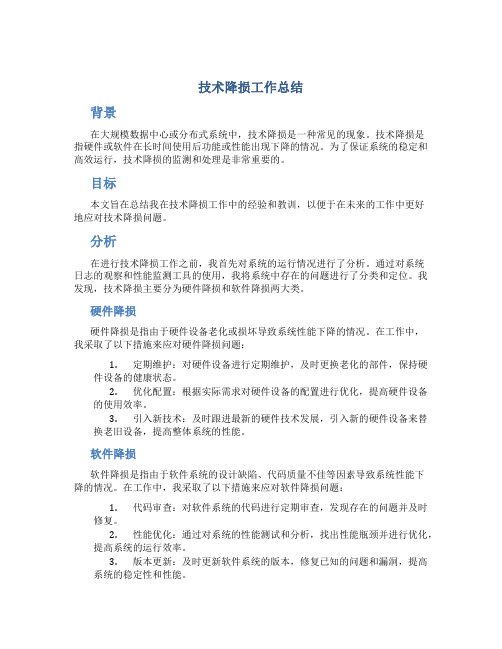 技术降损工作总结

背景

在大规模数据中心或分布式系统中，技术降损是一种常见的现象。技术降损是指硬件或软件在长时间使用后功能或性能出现下降的情况。为了保证系统的稳定和高效运行，技术降损的监测和处理是非常重要的。

目标

本文旨在总结我在技术降损工作中的经验和教训，以便于在未来的工作中更好地应对技术降损问题。

分析

在进行技术降损工作之前，我首先对系统的运行情况进行了分析。通过对系统日志的观察和性能监测工具的使用，我将系统中存在的问题进行了分类和定位。我发现，技术降损主要分为硬件降损和软件降损两大类。

硬件降损

硬件降损是指由于硬件设备老化或损坏导致系统性能下降的情况。在工作中，我采取了以下措施来应对硬件降损问题：

1. 定期维护：对硬件设备进行定期维护，及时更换老化的部件，保持硬件设备的健康状态。
2. 优化配置：根据实际需求对硬件设备的配置进行优化，提高硬件设备的使用效率。
3. 引入新技术：及时跟进最新的硬件技术发展，引入新的硬件设备来替换老旧设备，提高整体系统的性能。

软件降损

软件降损是指由于软件系统的设计缺陷、代码质量不佳等因素导致系统性能下降的情况。在工作中，我采取了以下措施来应对软件降损问题：

1. 代码审查：对软件系统的代码进行定期审查，发现存在的问题并及时修复。
2. 性能优化：通过对系统的性能测试和分析，找出性能瓶颈并进行优化，提高系统的运行效率。
3. 版本更新：及时更新软件系统的版本，修复已知的问题和漏洞，提高系统的稳定性和性能。